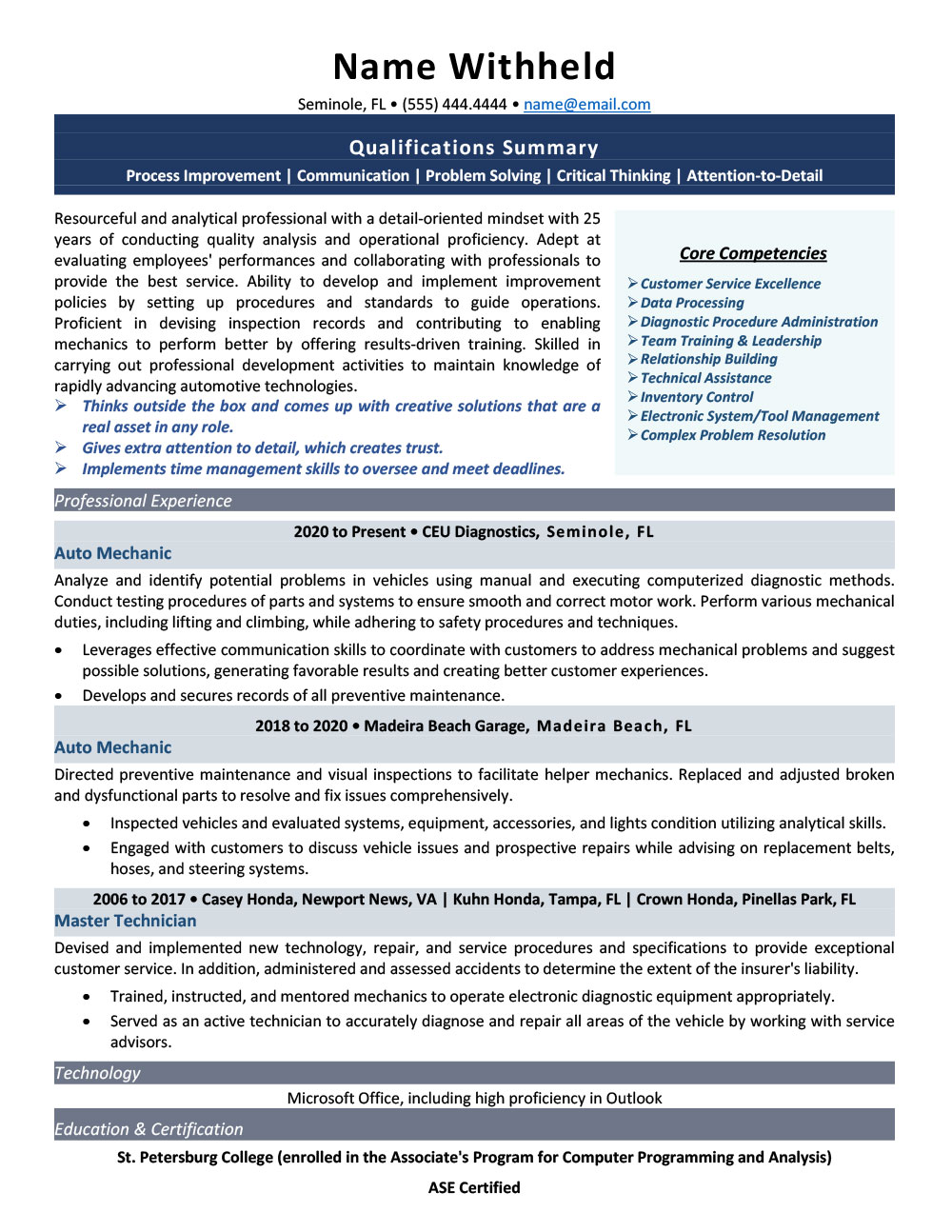 Name Withheld

Seminole, FL • (555) 444.4444 • name@email.com

Qualifications Summary

Process Improvement | Communication | Problem Solving | Critical Thinking | Attention-to-Detail

Resourceful and analytical professional with a detail-oriented mindset with 25 years of conducting quality analysis and operational proficiency. Adept at evaluating employees' performances and collaborating with professionals to provide the best service. Ability to develop and implement improvement policies by setting up procedures and standards to guide operations. Proficient in devising inspection records and contributing to enabling mechanics to perform better by offering results-driven training. Skilled in carrying out professional development activities to maintain knowledge of rapidly advancing automotive technologies.

➢ Thinks outside the box and comes up with creative solutions that are a real asset in any role.
➢ Gives extra attention to detail, which creates trust.
➢ Implements time management skills to oversee and meet deadlines.

Core Competencies

➢ Customer Service Excellence
➢ Data Processing
➢ Diagnostic Procedure Administration
➢ Team Training & Leadership
➢ Relationship Building
➢ Technical Assistance
➢ Inventory Control
➢ Electronic System/Tool Management
➢ Complex Problem Resolution

Professional Experience

2020 to Present • CEU Diagnostics, Seminole, FL

Auto Mechanic

Analyze and identify potential problems in vehicles using manual and executing computerized diagnostic methods. Conduct testing procedures of parts and systems to ensure smooth and correct motor work. Perform various mechanical duties, including lifting and climbing, while adhering to safety procedures and techniques.

• Leverages effective communication skills to coordinate with customers to address mechanical problems and suggest possible solutions, generating favorable results and creating better customer experiences.
• Develops and secures records of all preventive maintenance.

2018 to 2020 • Madeira Beach Garage, Madeira Beach, FL

Auto Mechanic

Directed preventive maintenance and visual inspections to facilitate helper mechanics. Replaced and adjusted broken and dysfunctional parts to resolve and fix issues comprehensively.

• Inspected vehicles and evaluated systems, equipment, accessories, and lights condition utilizing analytical skills.
• Engaged with customers to discuss vehicle issues and prospective repairs while advising on replacement belts, hoses, and steering systems.

2006 to 2017 • Casey Honda, Newport News, VA | Kuhn Honda, Tampa, FL | Crown Honda, Pinellas Park, FL

Master Technician

Devised and implemented new technology, repair, and service procedures and specifications to provide exceptional customer service. In addition, administered and assessed accidents to determine the extent of the insurer's liability.

• Trained, instructed, and mentored mechanics to operate electronic diagnostic equipment appropriately.
• Served as an active technician to accurately diagnose and repair all areas of the vehicle by working with service advisors.

Technology

Microsoft Office, including high proficiency in Outlook

Education & Certification

St. Petersburg College (enrolled in the Associate's Program for Computer Programming and Analysis)

ASE Certified